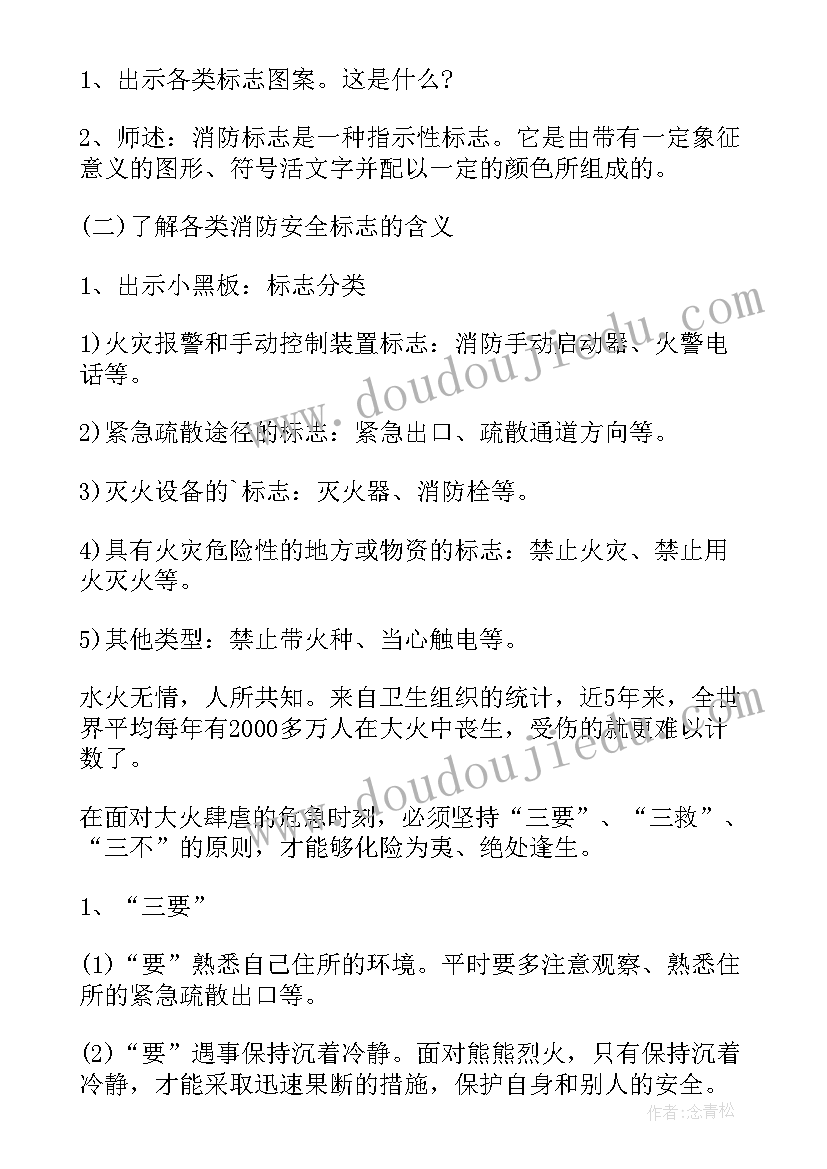 1、出示各类标志图案。这是什么?

2、师述：消防标志是一种指示性标志。它是由带有一定象征意义的图形、符号活文字并配以一定的颜色所组成的。

(二)了解各类消防安全标志的含义

1、出示小黑板：标志分类

1)火灾报警和手动控制装置标志：消防手动启动器、火警电话等。

2)紧急疏散途径的标志：紧急出口、疏散通道方向等。

3)灭火设备的`标志：灭火器、消防栓等。

4)具有火灾危险性的地方或物资的标志：禁止火灾、禁止用火灭火等。

5)其他类型：禁止带火种、当心触电等。

水火无情，人所共知。来自卫生组织的统计，近5年来，全世界平均每年有2000多万人在大火中丧生，受伤的就更难以计数了。

在面对大火肆虐的危急时刻，必须坚持“三要”、“三救”、“三不”的原则，才能够化险为夷、绝处逢生。

1、“三要”

(1)“要”熟悉自己住所的环境。平时要多注意观察、熟悉住所的紧急疏散出口等。

(2)“要”遇事保持沉着冷静。面对熊熊烈火，只有保持沉着冷静，才能采取迅速果断的措施，保护自身和别人的安全。

www.doudoujiedu.com

www.doudoujiedu.com

作者：念青松